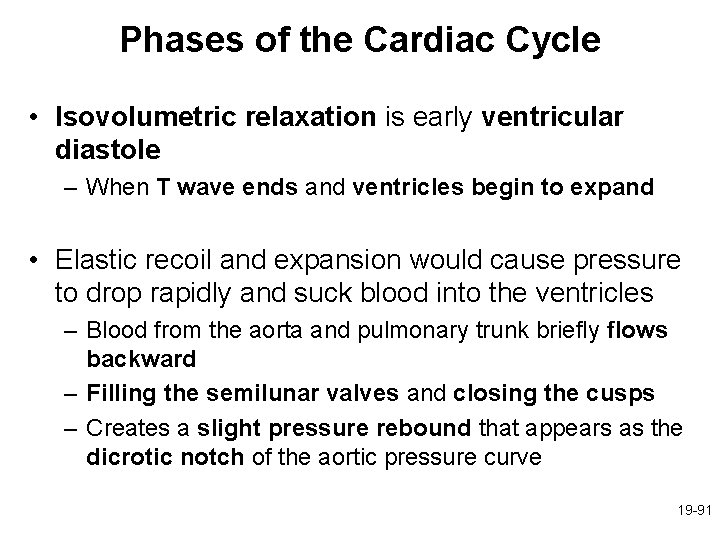 Phases of the Cardiac Cycle

• Isovolumetric relaxation is early ventricular diastole
– When T wave ends and ventricles begin to expand

• Elastic recoil and expansion would cause pressure to drop rapidly and suck blood into the ventricles
– Blood from the aorta and pulmonary trunk briefly flows backward
– Filling the semilunar valves and closing the cusps
– Creates a slight pressure rebound that appears as the dicrotic notch of the aortic pressure curve

19-91